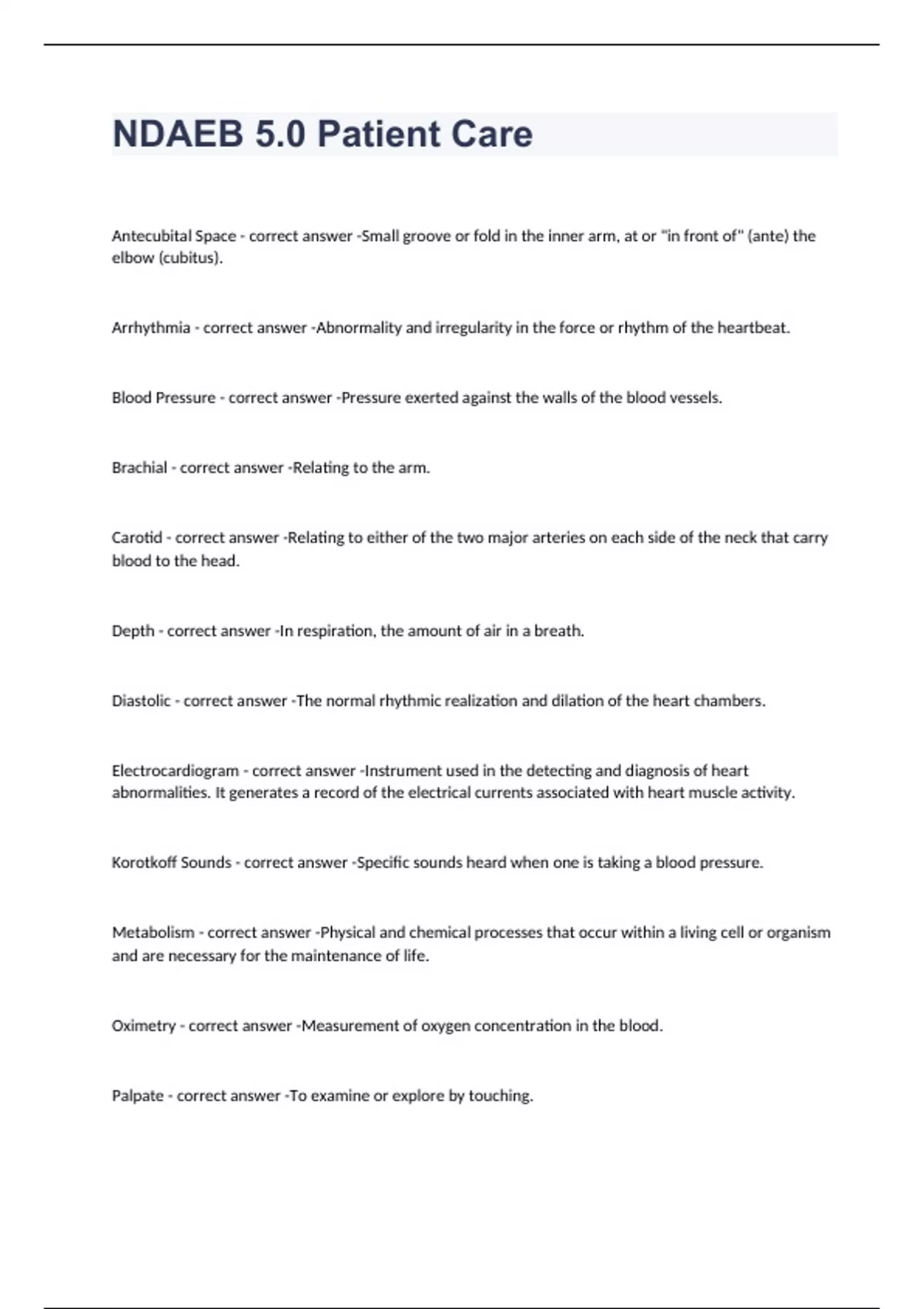 NDAEB 5.0 Patient Care

Antecubital Space - correct answer -Small groove or fold in the inner arm, at or "in front of" (ante) the elbow (cubitus).

Arrhythmia - correct answer -Abnormality and irregularity in the force or rhythm of the heartbeat.

Blood Pressure - correct answer -Pressure exerted against the walls of the blood vessels.

Brachial - correct answer -Relating to the arm.

Carotid - correct answer -Relating to either of the two major arteries on each side of the neck that carry blood to the head.

Depth - correct answer -In respiration, the amount of air in a breath.

Diastolic - correct answer -The normal rhythmic realization and dilation of the heart chambers.

Electrocardiogram - correct answer -Instrument used in the detecting and diagnosis of heart abnormalities. It generates a record of the electrical currents associated with heart muscle activity.

Korotkoff Sounds - correct answer -Specific sounds heard when one is taking a blood pressure.

Metabolism - correct answer -Physical and chemical processes that occur within a living cell or organism and are necessary for the maintenance of life.

Oximetry - correct answer -Measurement of oxygen concentration in the blood.

Palpate - correct answer -To examine or explore by touching.